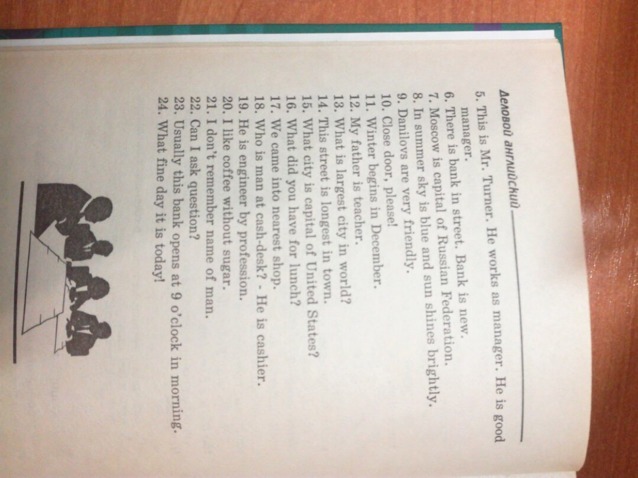 Деловой английский

5. This is Mr. Turner. He works as manager. He is good manager.
6. There is bank in street. Bank is new.
7. Moscow is capital of Russian Federation.
8. In summer sky is blue and sun shines brightly.
9. Danilovs are very friendly.
10. Close door, please!
11. Winter begins in December.
12. My father is teacher.
13. What is largest city in world?
14. This street is longest in town.
15. What city is capital of United States?
16. What did you have for lunch?
17. We came into nearest shop.
18. Who is man at cash-desk? - He is cashier.
19. He is engineer by profession.
20. I like coffee without sugar.
21. I don't remember name of man.
22. Can I ask question?
23. Usually this bank opens at 9 o'clock in morning.
24. What fine day it is today!